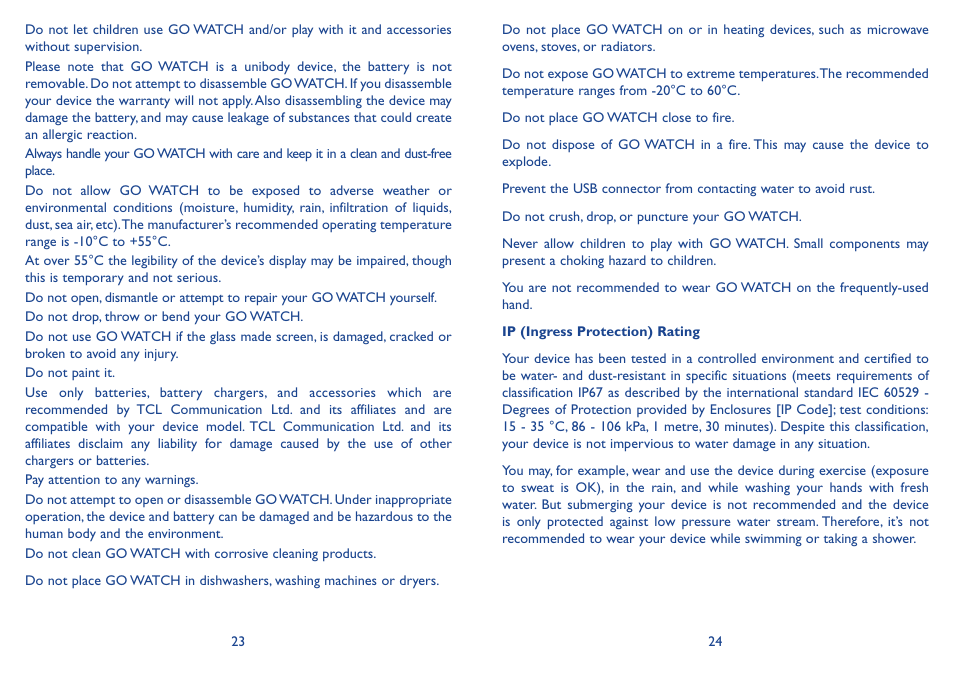 Do not let children use GO WATCH and/or play with it and accessories without supervision.

Please note that GO WATCH is a unibody device, the battery is not removable. Do not attempt to disassemble GO WATCH. If you disassemble your device the warranty will not apply. Also disassembling the device may damage the battery, and may cause leakage of substances that could create an allergic reaction.

Always handle your GO WATCH with care and keep it in a clean and dust-free place.

Do not allow GO WATCH to be exposed to adverse weather or environmental conditions (moisture, humidity, rain, infiltration of liquids, dust, sea air, etc). The manufacturer's recommended operating temperature range is -10°C to +55°C.

At over 55°C the legibility of the device's display may be impaired, though this is temporary and not serious.

Do not open, dismantle or attempt to repair your GO WATCH yourself.

Do not drop, throw or bend your GO WATCH.

Do not use GO WATCH if the glass made screen, is damaged, cracked or broken to avoid any injury.

Do not paint it.

Use only batteries, battery chargers, and accessories which are recommended by TCL Communication Ltd. and its affiliates and are compatible with your device model. TCL Communication Ltd. and its affiliates disclaim any liability for damage caused by the use of other chargers or batteries.

Pay attention to any warnings.

Do not attempt to open or disassemble GO WATCH. Under inappropriate operation, the device and battery can be damaged and be hazardous to the human body and the environment.

Do not clean GO WATCH with corrosive cleaning products.

Do not place GO WATCH in dishwashers, washing machines or dryers.

23

Do not place GO WATCH on or in heating devices, such as microwave ovens, stoves, or radiators.

Do not expose GO WATCH to extreme temperatures. The recommended temperature ranges from -20°C to 60°C.

Do not place GO WATCH close to fire.

Do not dispose of GO WATCH in a fire. This may cause the device to explode.

Prevent the USB connector from contacting water to avoid rust.

Do not crush, drop, or puncture your GO WATCH.

Never allow children to play with GO WATCH. Small components may present a choking hazard to children.

You are not recommended to wear GO WATCH on the frequently-used hand.

IP (Ingress Protection) Rating

Your device has been tested in a controlled environment and certified to be water- and dust-resistant in specific situations (meets requirements of classification IP67 as described by the international standard IEC 60529 - Degrees of Protection provided by Enclosures [IP Code]; test conditions: 15 - 35 °C, 86 - 106 kPa, 1 metre, 30 minutes). Despite this classification, your device is not impervious to water damage in any situation.

You may, for example, wear and use the device during exercise (exposure to sweat is OK), in the rain, and while washing your hands with fresh water. But submerging your device is not recommended and the device is only protected against low pressure water stream. Therefore, it's not recommended to wear your device while swimming or taking a shower.

24